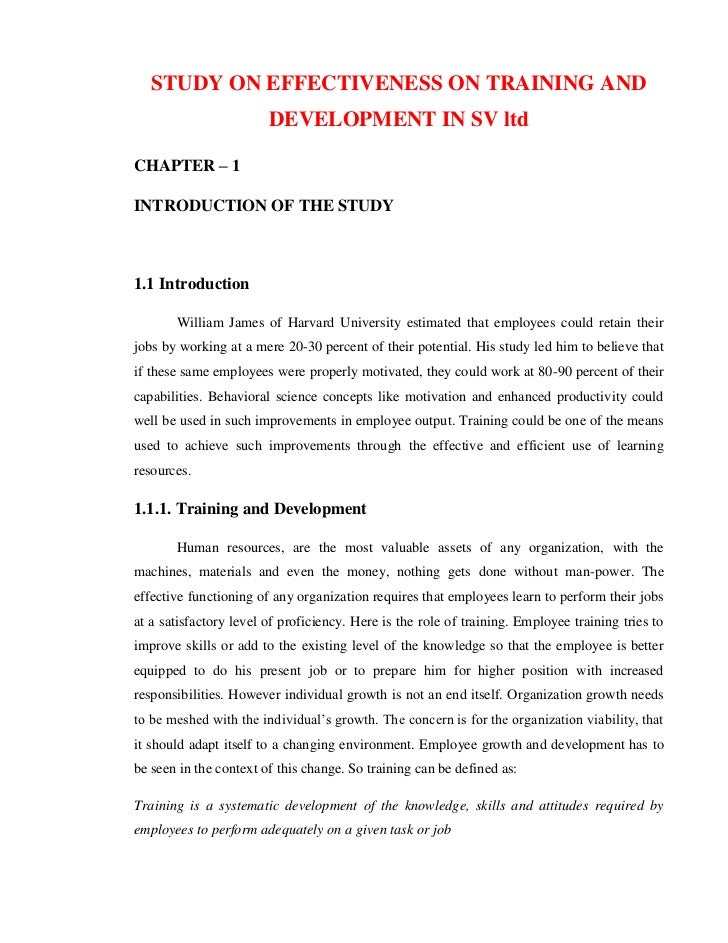 STUDY ON EFFECTIVENESS ON TRAINING AND DEVELOPMENT IN SV ltd

CHAPTER – 1

INTRODUCTION OF THE STUDY

1.1 Introduction

William James of Harvard University estimated that employees could retain their jobs by working at a mere 20-30 percent of their potential. His study led him to believe that if these same employees were properly motivated, they could work at 80-90 percent of their capabilities. Behavioral science concepts like motivation and enhanced productivity could well be used in such improvements in employee output. Training could be one of the means used to achieve such improvements through the effective and efficient use of learning resources.

1.1.1. Training and Development

Human resources, are the most valuable assets of any organization, with the machines, materials and even the money, nothing gets done without man-power. The effective functioning of any organization requires that employees learn to perform their jobs at a satisfactory level of proficiency. Here is the role of training. Employee training tries to improve skills or add to the existing level of the knowledge so that the employee is better equipped to do his present job or to prepare him for higher position with increased responsibilities. However individual growth is not an end itself. Organization growth needs to be meshed with the individual's growth. The concern is for the organization viability, that it should adapt itself to a changing environment. Employee growth and development has to be seen in the context of this change. So training can be defined as:

Training is a systematic development of the knowledge, skills and attitudes required by employees to perform adequately on a given task or job